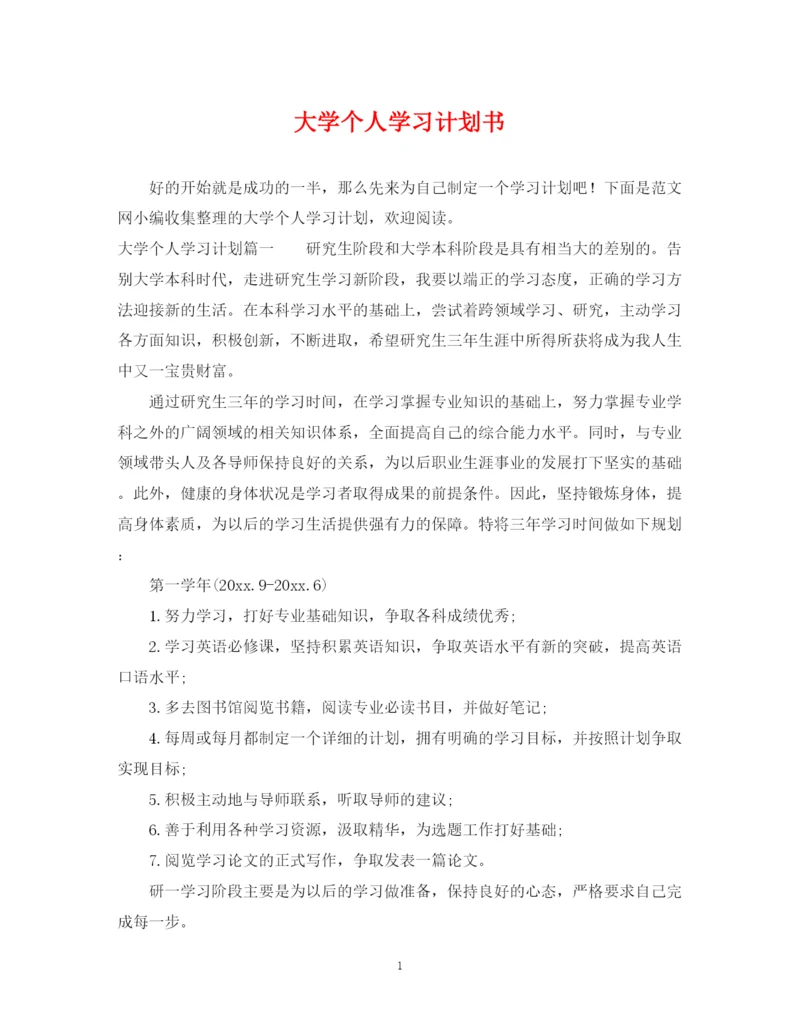 大学个人学习计划书

好的开始就是成功的一半，那么先来为自己制定一个学习计划吧！下面是范文网小编收集整理的大学个人学习计划，欢迎阅读。

大学个人学习计划篇一　　研究生阶段和大学本科阶段是具有相当大的差别的。告别大学本科时代，走进研究生学习新阶段，我要以端正的学习态度，正确的学习方法迎接新的生活。在本科学习水平的基础上，尝试着跨领域学习、研究，主动学习各方面知识，积极创新，不断进取，希望研究生三年生涯中所得所获将成为我人生中又一宝贵财富。

通过研究生三年的学习时间，在学习掌握专业知识的基础上，努力掌握专业学科之外的广阔领域的相关知识体系，全面提高自己的综合能力水平。同时，与专业领域带头人及各导师保持良好的关系，为以后职业生涯事业的发展打下坚实的基础。此外，健康的身体状况是学习者取得成果的前提条件。因此，坚持锻炼身体，提高身体素质，为以后的学习生活提供强有力的保障。特将三年学习时间做如下规划：

第一学年(20xx.9-20xx.6)

1.努力学习，打好专业基础知识，争取各科成绩优秀；

2.学习英语必修课，坚持积累英语知识，争取英语水平有新的突破，提高英语口语水平；

3.多去图书馆阅览书籍，阅读专业必读书目，并做好笔记；

4.每周或每月都制定一个详细的计划，拥有明确的学习目标，并按照计划争取实现目标；

5.积极主动地与导师联系，听取导师的建议；

6.善于利用各种学习资源，汲取精华，为选题工作打好基础；

7.阅览学习论文的正式写作，争取发表一篇论文。

研一学习阶段主要是为以后的学习做准备，保持良好的心态，严格要求自己完成每一步。

1